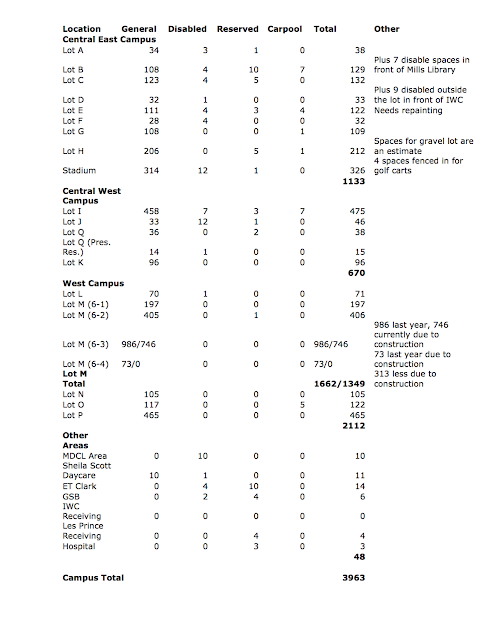 | Location | General | Disabled | Reserved | Carpool | Total | Other |
|---|---|---|---|---|---|---|
| **Central East Campus** | | | | | | |
| Lot A | 34 | 3 | 1 | 0 | 38 | |
| Lot B | 108 | 4 | 10 | 7 | 129 | Plus 7 disable spaces in front of Mills Library |
| Lot C | 123 | 4 | 5 | 0 | 132 | |
| Lot D | 32 | 1 | 0 | 0 | 33 | Plus 9 disabled outside the lot in front of IWC |
| Lot E | 111 | 4 | 3 | 4 | 122 | Needs repainting |
| Lot F | 28 | 4 | 0 | 0 | 32 | |
| Lot G | 108 | 0 | 0 | 1 | 109 | |
| Lot H | 206 | 0 | 5 | 1 | 212 | Spaces for gravel lot are an estimate |
| Stadium | 314 | 12 | 1 | 0 | 326 | 4 spaces fenced in for golf carts |
| | | | | | **1133** | |
| **Central West Campus** | | | | | | |
| Lot I | 458 | 7 | 3 | 7 | 475 | |
| Lot J | 33 | 12 | 1 | 0 | 46 | |
| Lot Q | 36 | 0 | 2 | 0 | 38 | |
| Lot Q (Pres. Res.) | 14 | 1 | 0 | 0 | 15 | |
| Lot K | 96 | 0 | 0 | 0 | 96 | |
| | | | | | **670** | |
| **West Campus** | | | | | | |
| Lot L | 70 | 1 | 0 | 0 | 71 | |
| Lot M (6-1) | 197 | 0 | 0 | 0 | 197 | |
| Lot M (6-2) | 405 | 0 | 1 | 0 | 406 | |
| Lot M (6-3) | 986/746 | 0 | 0 | 0 | 986/746 | 986 last year, 746 currently due to construction |
| Lot M (6-4) | 73/0 | 0 | 0 | 0 | 73/0 | 73 last year due to construction |
| **Lot M Total** | | | | | **1662/1349** | 313 less due to construction |
| Lot N | 105 | 0 | 0 | 0 | 105 | |
| Lot O | 117 | 0 | 0 | 5 | 122 | |
| Lot P | 465 | 0 | 0 | 0 | 465 | |
| | | | | | **2112** | |
| **Other Areas** | | | | | | |
| MDCL Area | 0 | 10 | 0 | 0 | 10 | |
| Sheila Scott Daycare | 10 | 1 | 0 | 0 | 11 | |
| ET Clark | 0 | 4 | 10 | 0 | 14 | |
| GSB | 0 | 2 | 4 | 0 | 6 | |
| IWC Receiving | 0 | 0 | 0 | 0 | 0 | |
| Les Prince Receiving | 0 | 0 | 4 | 0 | 4 | |
| Hospital | 0 | 0 | 3 | 0 | 3 | |
| | | | | | **48** | |
| **Campus Total** | | | | | **3963** | |